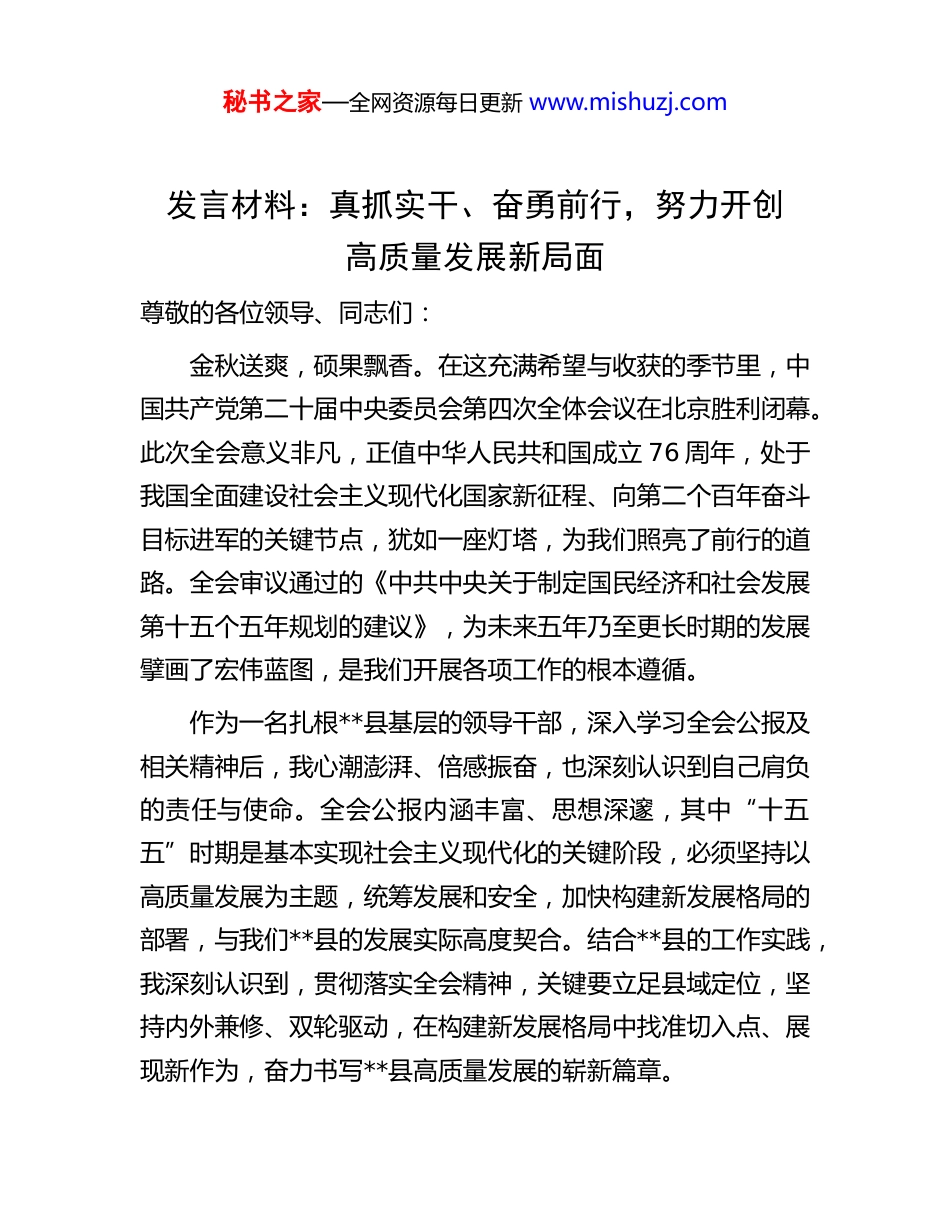 秘书之家—全网资源每日更新 www.mishuzj.com

发言材料：真抓实干、奋勇前行，努力开创高质量发展新局面

尊敬的各位领导、同志们：

金秋送爽，硕果飘香。在这充满希望与收获的季节里，中国共产党第二十届中央委员会第四次全体会议在北京胜利闭幕。此次全会意义非凡，正值中华人民共和国成立 76 周年，处于我国全面建设社会主义现代化国家新征程、向第二个百年奋斗目标进军的关键节点，犹如一座灯塔，为我们照亮了前行的道路。全会审议通过的《中共中央关于制定国民经济和社会发展第十五个五年规划的建议》，为未来五年乃至更长时期的发展擘画了宏伟蓝图，是我们开展各项工作的根本遵循。

作为一名扎根**县基层的领导干部，深入学习全会公报及相关精神后，我心潮澎湃、倍感振奋，也深刻认识到自己肩负的责任与使命。全会公报内涵丰富、思想深邃，其中“十五五”时期是基本实现社会主义现代化的关键阶段，必须坚持以高质量发展为主题，统筹发展和安全，加快构建新发展格局的部署，与我们**县的发展实际高度契合。结合**县的工作实践，我深刻认识到，贯彻落实全会精神，关键要立足县域定位，坚持内外兼修、双轮驱动，在构建新发展格局中找准切入点、展现新作为，奋力书写**县高质量发展的崭新篇章。